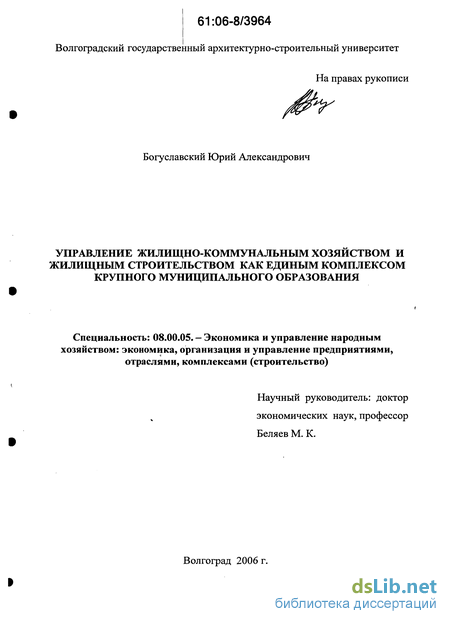 61:06-8/3964

Волгоградский государственный архитектурно-строительный университет

На правах рукописи

Богуславский Юрий Александрович

УПРАВЛЕНИЕ ЖИЛИЩНО-КОММУНАЛЬНЫМ ХОЗЯЙСТВОМ И ЖИЛИЩНЫМ СТРОИТЕЛЬСТВОМ КАК ЕДИНЫМ КОМПЛЕКСОМ КРУПНОГО МУНИЦИПАЛЬНОГО ОБРАЗОВАНИЯ

Специальность: 08.00.05. – Экономика и управление народным хозяйством: экономика, организация и управление предприятиями, отраслями, комплексами (строительство)

Научный руководитель: доктор экономических наук, профессор Беляев М. К.

Волгоград 2006 г.

dsLib.net
библиотека диссертаций